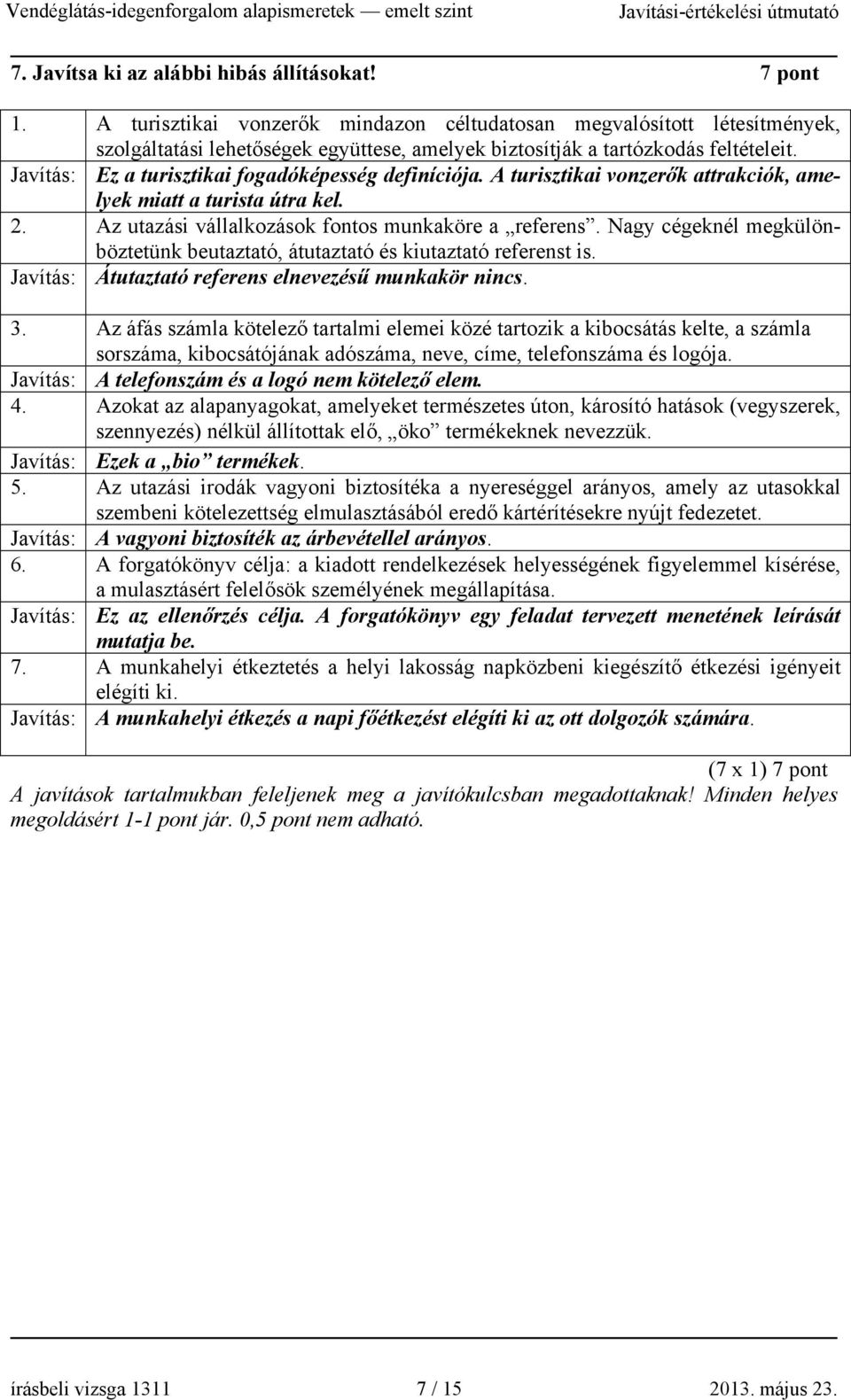 Vendéglátás-idegenforgalom alapismeretek — emelt szint    Javítási-értékelési útmutató

7. Javítsa ki az alábbi hibás állításokat!    7 pont

1. A turisztikai vonzerők mindazon céltudatosan megvalósított létesítmények, szolgáltatási lehetőségek együttese, amelyek biztosítják a tartózkodás feltételeit.
Javítás: Ez a turisztikai fogadóképesség definíciója. A turisztikai vonzerők attrakciók, amelyek miatt a turista útra kel.
2. Az utazási vállalkozások fontos munkaköre a „referens”. Nagy cégeknél megkülönböztetünk beutaztató, átutaztató és kiutaztató referenst is.
Javítás: Átutaztató referens elnevezésű munkakör nincs.
3. Az áfás számla kötelező tartalmi elemei közé tartozik a kibocsátás kelte, a számla sorszáma, kibocsátójának adószáma, neve, címe, telefonszáma és logója.
Javítás: A telefonszám és a logó nem kötelező elem.
4. Azokat az alapanyagokat, amelyeket természetes úton, károsító hatások (vegyszerek, szennyezés) nélkül állítottak elő, „öko” termékeknek nevezzük.
Javítás: Ezek a „bio” termékek.
5. Az utazási irodák vagyoni biztosítéka a nyereséggel arányos, amely az utasokkal szembeni kötelezettség elmulasztásából eredő kártérítésekre nyújt fedezetet.
Javítás: A vagyoni biztosíték az árbevétellel arányos.
6. A forgatókönyv célja: a kiadott rendelkezések helyességének figyelemmel kísérése, a mulasztásért felelősök személyének megállapítása.
Javítás: Ez az ellenőrzés célja. A forgatókönyv egy feladat tervezett menetének leírását mutatja be.
7. A munkahelyi étkeztetés a helyi lakosság napközbeni kiegészítő étkezési igényeit elégíti ki.
Javítás: A munkahelyi étkezés a napi főétkezést elégíti ki az ott dolgozók számára.

(7 x 1) 7 pont
A javítások tartalmukban feleljenek meg a javítókulcsban megadottaknak! Minden helyes megoldásért 1-1 pont jár. 0,5 pont nem adható.

írásbeli vizsga 1311    7 / 15    2013. május 23.